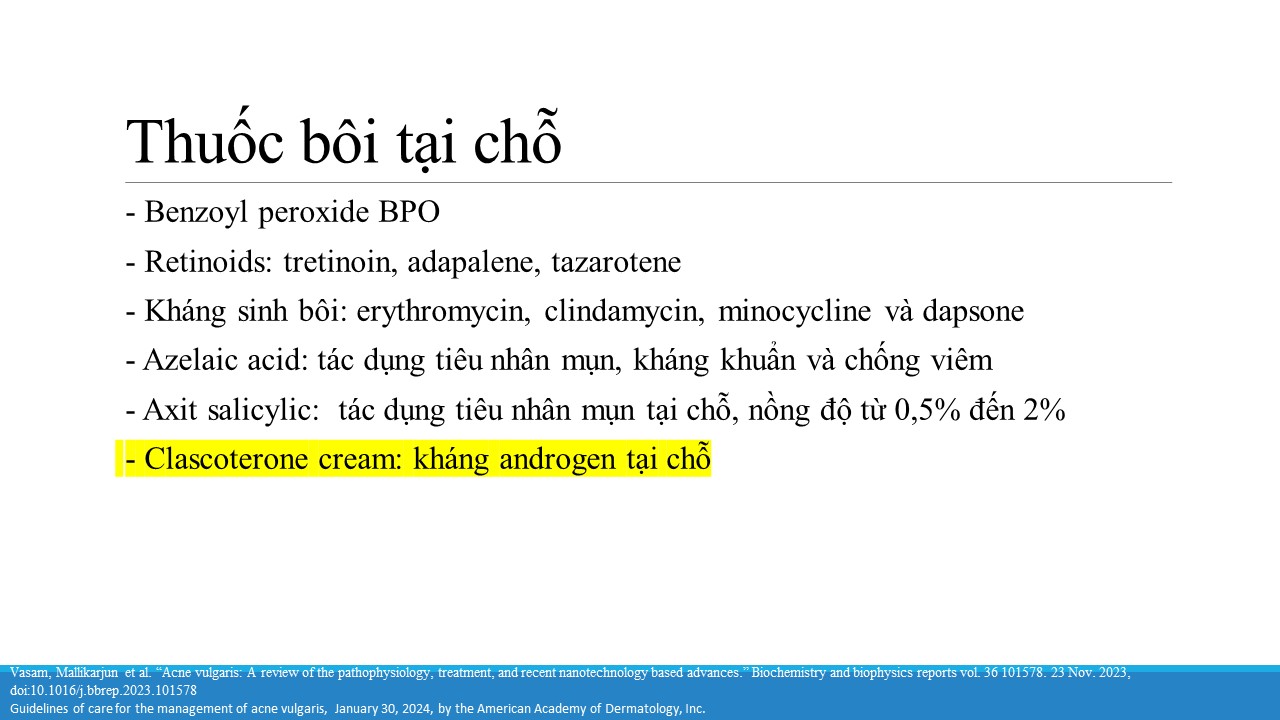 Thuốc bôi tại chỗ

- Benzoyl peroxide BPO

- Retinoids: tretinoin, adapalene, tazarotene

- Kháng sinh bôi: erythromycin, clindamycin, minocycline và dapsone

- Azelaic acid: tác dụng tiêu nhân mụn, kháng khuẩn và chống viêm

- Axit salicylic: tác dụng tiêu nhân mụn tại chỗ, nồng độ từ 0,5% đến 2%

- Clascoterone cream: kháng androgen tại chỗ

Vasam, Mallikarjun et al. "Acne vulgaris: A review of the pathophysiology, treatment, and recent nanotechnology based advances." Biochemistry and biophysics reports vol. 36 101578. 23 Nov. 2023, doi:10.1016/j.bbrep.2023.101578
Guidelines of care for the management of acne vulgaris, January 30, 2024, by the American Academy of Dermatology, Inc.